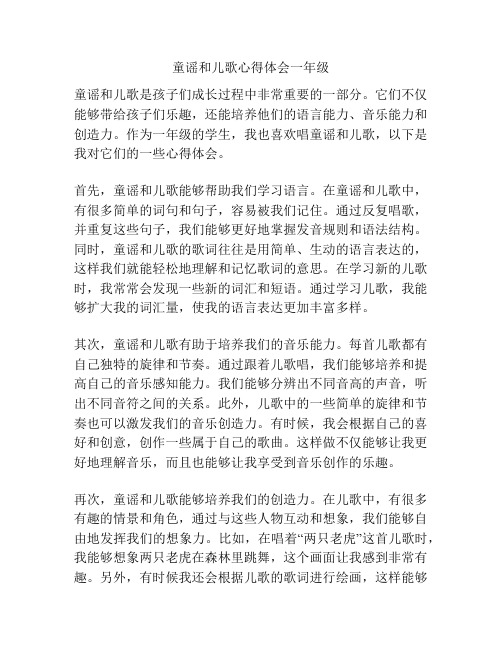 童谣和儿歌心得体会一年级

童谣和儿歌是孩子们成长过程中非常重要的一部分。它们不仅能够带给孩子们乐趣，还能培养他们的语言能力、音乐能力和创造力。作为一年级的学生，我也喜欢唱童谣和儿歌，以下是我对它们的一些心得体会。

首先，童谣和儿歌能够帮助我们学习语言。在童谣和儿歌中，有很多简单的词句和句子，容易被我们记住。通过反复唱歌，并重复这些句子，我们能够更好地掌握发音规则和语法结构。同时，童谣和儿歌的歌词往往是用简单、生动的语言表达的，这样我们就能轻松地理解和记忆歌词的意思。在学习新的儿歌时，我常常会发现一些新的词汇和短语。通过学习儿歌，我能够扩大我的词汇量，使我的语言表达更加丰富多样。

其次，童谣和儿歌有助于培养我们的音乐能力。每首儿歌都有自己独特的旋律和节奏。通过跟着儿歌唱，我们能够培养和提高自己的音乐感知能力。我们能够分辨出不同音高的声音，听出不同音符之间的关系。此外，儿歌中的一些简单的旋律和节奏也可以激发我们的音乐创造力。有时候，我会根据自己的喜好和创意，创作一些属于自己的歌曲。这样做不仅能够让我更好地理解音乐，而且也能够让我享受到音乐创作的乐趣。

再次，童谣和儿歌能够培养我们的创造力。在儿歌中，有很多有趣的情景和角色，通过与这些人物互动和想象，我们能够自由地发挥我们的想象力。比如，在唱着“两只老虎”这首儿歌时，我能够想象两只老虎在森林里跳舞，这个画面让我感到非常有趣。另外，有时候我还会根据儿歌的歌词进行绘画，这样能够